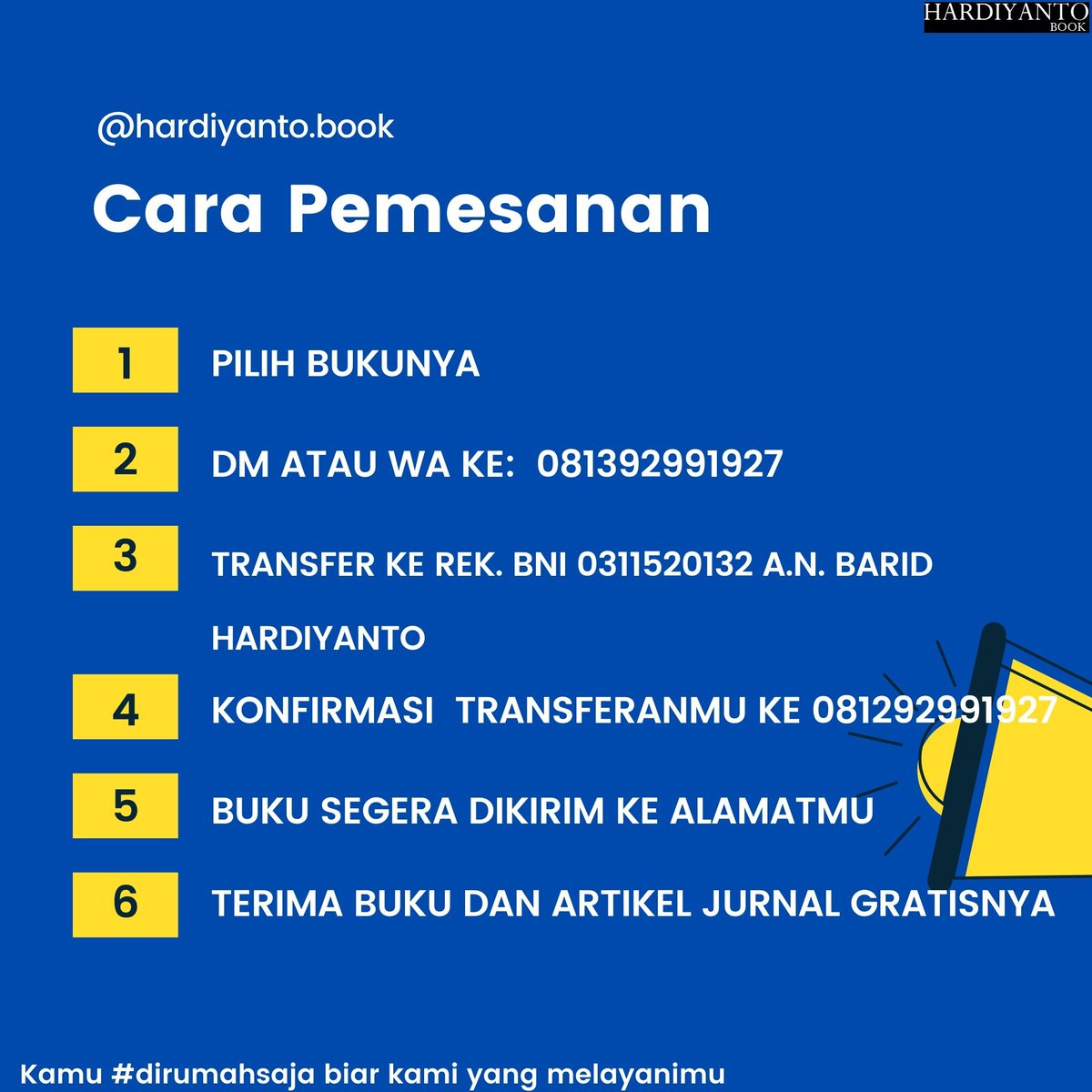 HARDIYANTO
BOOK

@hardiyanto.book

Cara Pemesanan

1 PILIH BUKUNYA

2 DM ATAU WA KE: 081392991927

3 TRANSFER KE REK. BNI 0311520132 A.N. BARID HARDIYANTO

4 KONFIRMASI TRANSFERANMU KE 081292991927

5 BUKU SEGERA DIKIRIM KE ALAMATMU

6 TERIMA BUKU DAN ARTIKEL JURNAL GRATISNYA

Kamu #dirumahsaja biar kami yang melayanimu